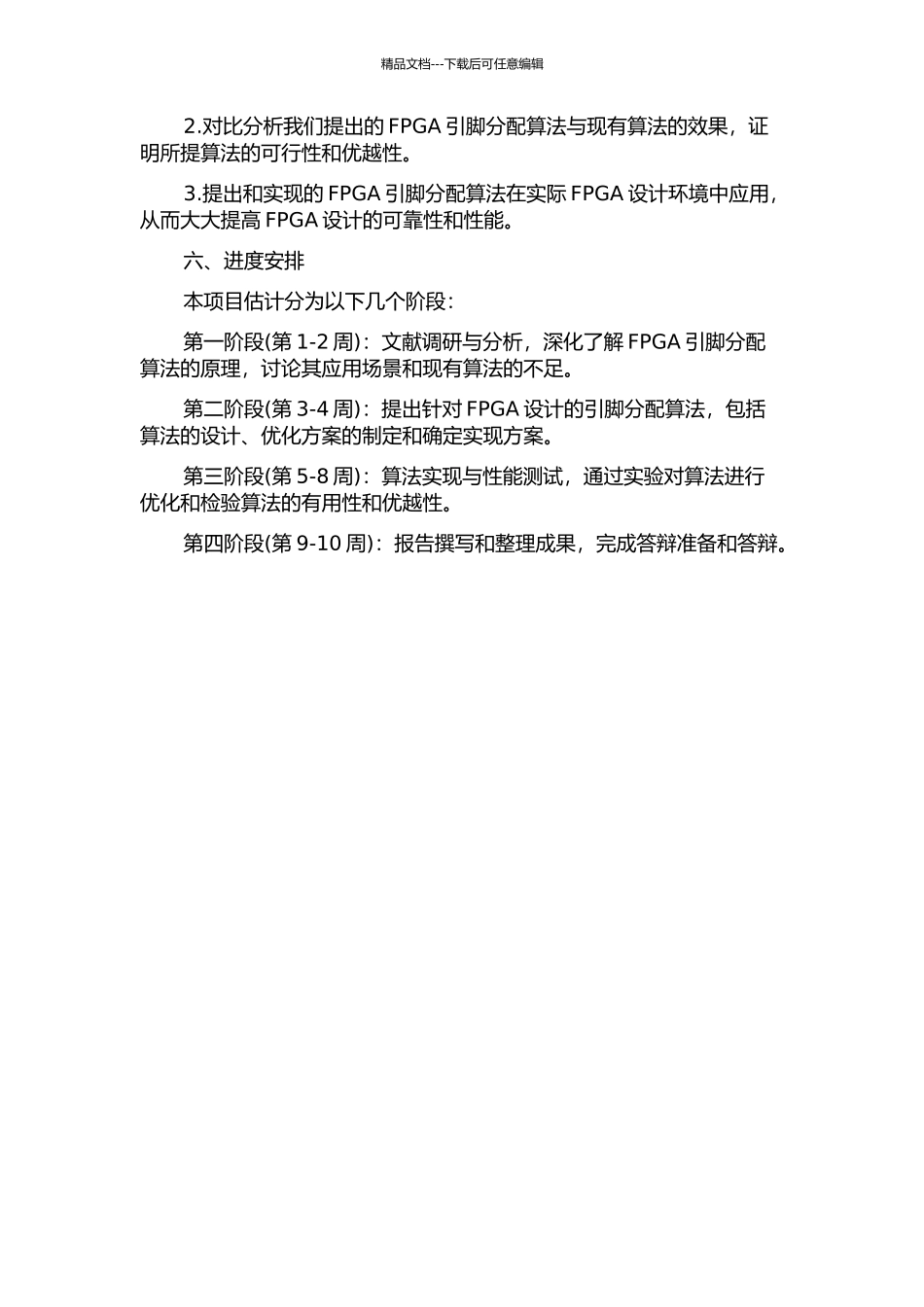 精品文档---下载后可任意编辑

2.对比分析我们提出的 FPGA 引脚分配算法与现有算法的效果，证明所提算法的可行性和优越性。

3.提出和实现的 FPGA 引脚分配算法在实际 FPGA 设计环境中应用，从而大大提高 FPGA 设计的可靠性和性能。

六、进度安排

本项目估计分为以下几个阶段：

第一阶段(第 1-2 周)：文献调研与分析，深化了解 FPGA 引脚分配算法的原理，讨论其应用场景和现有算法的不足。

第二阶段(第 3-4 周)：提出针对 FPGA 设计的引脚分配算法，包括算法的设计、优化方案的制定和确定实现方案。

第三阶段(第 5-8 周)：算法实现与性能测试，通过实验对算法进行优化和检验算法的有用性和优越性。

第四阶段(第 9-10 周)：报告撰写和整理成果，完成答辩准备和答辩。